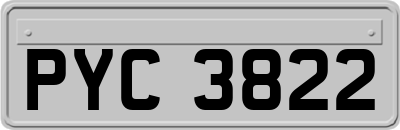 PYC 3822